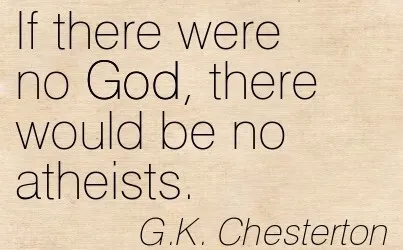 If there were no God, there would be no atheists.

G.K. Chesterton